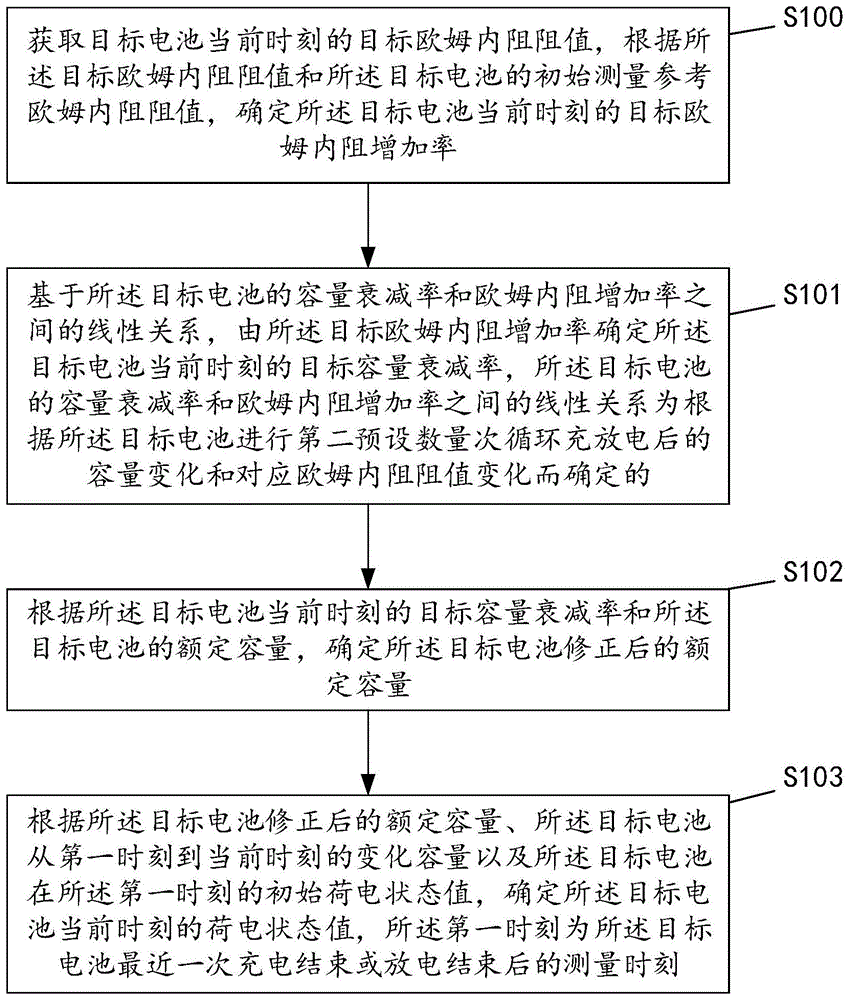 S100

获取目标电池当前时刻的目标欧姆内阻阻值，根据所述目标欧姆内阻阻值和所述目标电池的初始测量参考欧姆内阻阻值，确定所述目标电池当前时刻的目标欧姆内阻增加率

S101

基于所述目标电池的容量衰减率和欧姆内阻增加率之间的线性关系，由所述目标欧姆内阻增加率确定所述目标电池当前时刻的目标容量衰减率，所述目标电池的容量衰减率和欧姆内阻增加率之间的线性关系为根据所述目标电池进行第二预设数量次循环充放电后的容量变化和对应欧姆内阻阻值变化而确定的

S102

根据所述目标电池当前时刻的目标容量衰减率和所述目标电池的额定容量，确定所述目标电池修正后的额定容量

S103

根据所述目标电池修正后的额定容量、所述目标电池从第一时刻到当前时刻的变化容量以及所述目标电池在所述第一时刻的初始荷电状态值，确定所述目标电池当前时刻的荷电状态值，所述第一时刻为所述目标电池最近一次充电结束或放电结束后的测量时刻